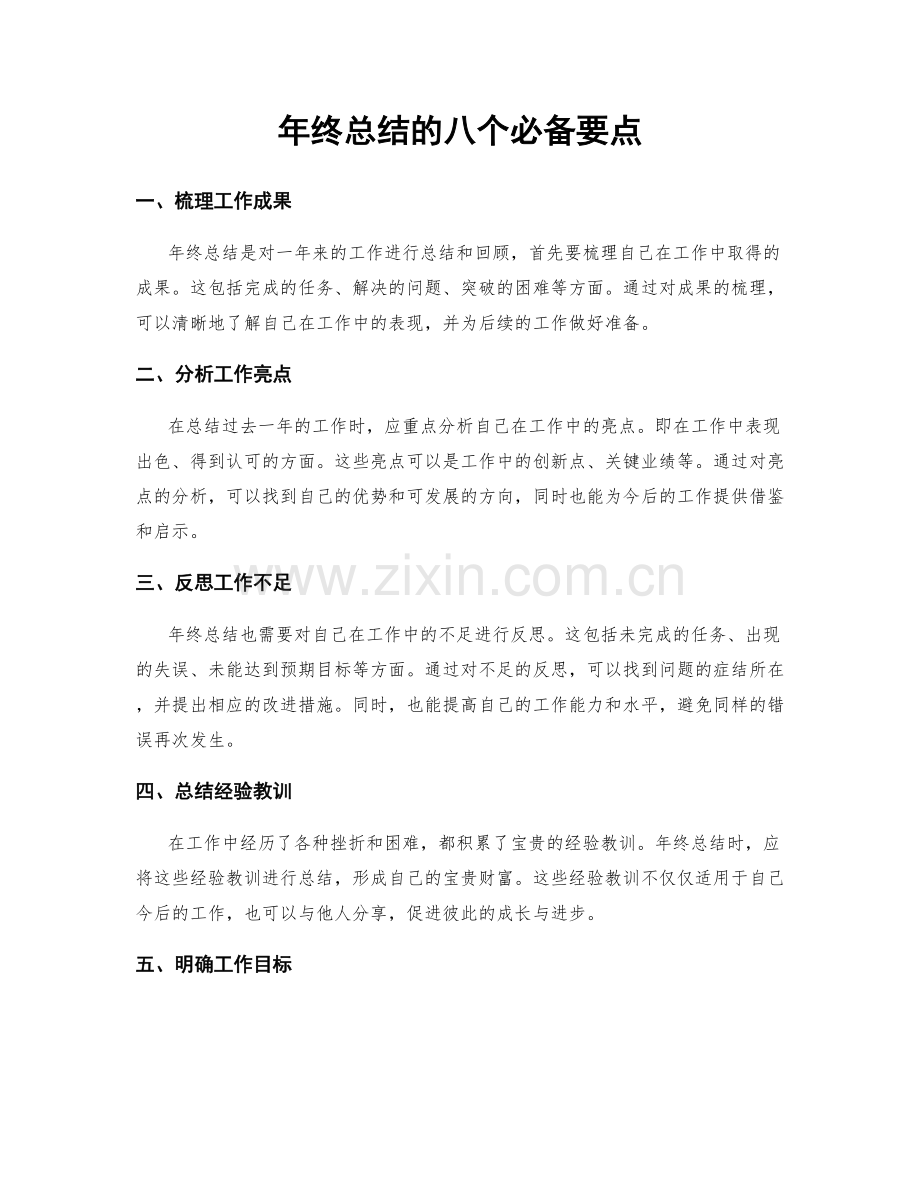 年终总结的八个必备要点

一、梳理工作成果

年终总结是对一年来的工作进行总结和回顾，首先要梳理自己在工作中取得的成果。这包括完成的任务、解决的问题、突破的困难等方面。通过对成果的梳理，可以清晰地了解自己在工作中的表现，并为后续的工作做好准备。

二、分析工作亮点

在总结过去一年的工作时，应重点分析自己在工作中的亮点。即在工作中表现出色、得到认可的方面。这些亮点可以是工作中的创新点、关键业绩等。通过对亮点的分析，可以找到自己的优势和可发展的方向，同时也能为今后的工作提供借鉴和启示。

三、反思工作不足

年终总结也需要对自己在工作中的不足进行反思。这包括未完成的任务、出现的失误、未能达到预期目标等方面。通过对不足的反思，可以找到问题的症结所在，并提出相应的改进措施。同时，也能提高自己的工作能力和水平，避免同样的错误再次发生。

四、总结经验教训

在工作中经历了各种挫折和困难，都积累了宝贵的经验教训。年终总结时，应将这些经验教训进行总结，形成自己的宝贵财富。这些经验教训不仅仅适用于自己今后的工作，也可以与他人分享，促进彼此的成长与进步。

五、明确工作目标

www.zixin.com.cn